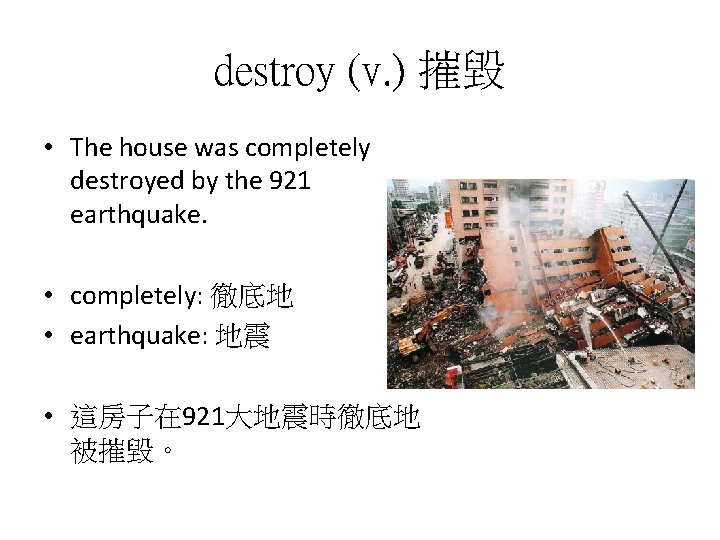 destroy (v.) 摧毀

• The house was completely destroyed by the 921 earthquake.

• completely: 徹底地
• earthquake: 地震

• 這房子在921大地震時徹底地被摧毀。